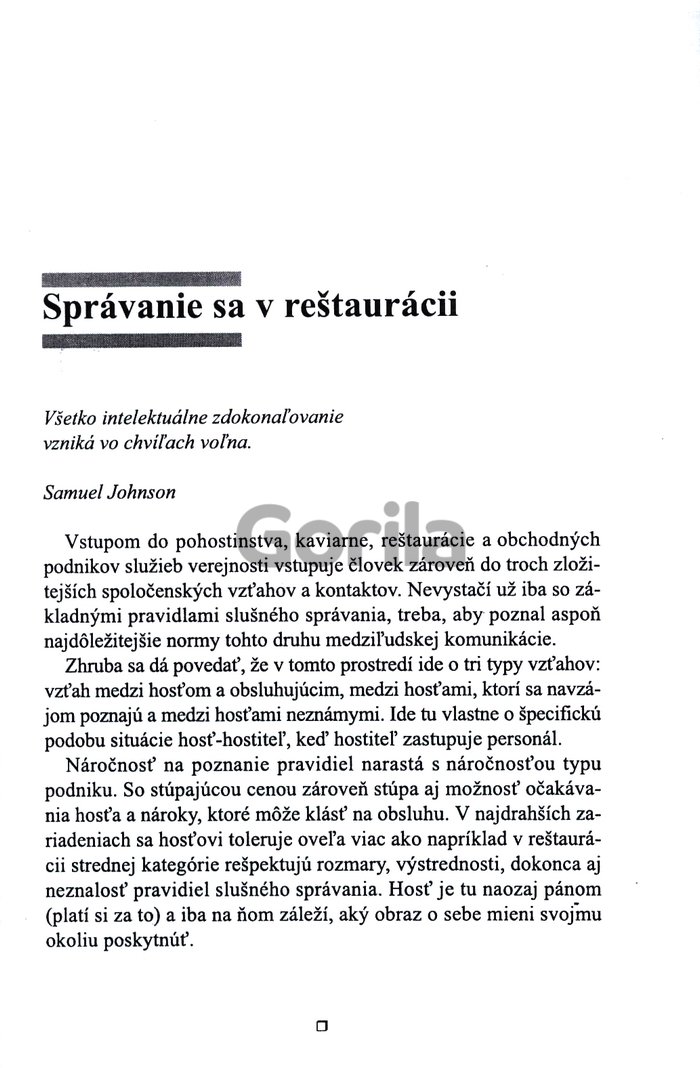 Správanie sa v reštaurácii

Všetko intelektuálne zdokonaľovanie vzniká vo chvíľach voľna.

Samuel Johnson

Gorila

Vstupom do pohostinstva, kaviarne, reštaurácie a obchodných podnikov služieb verejnosti vstupuje človek zároveň do troch zložitejších spoločenských vzťahov a kontaktov. Nevystačí už iba so základnými pravidlami slušného správania, treba, aby poznal aspoň najdôležitejšie normy tohto druhu medziľudskej komunikácie.

Zhruba sa dá povedať, že v tomto prostredí ide o tri typy vzťahov: vzťah medzi hosťom a obsluhujúcim, medzi hosťami, ktorí sa navzájom poznajú a medzi hosťami neznámymi. Ide tu vlastne o špecifickú podobu situácie hosť-hostiteľ, keď hostiteľ zastupuje personál.

Náročnosť na poznanie pravidiel narastá s náročnosťou typu podniku. So stúpajúcou cenou zároveň stúpa aj možnosť očakávania hosťa a nároky, ktoré môže klásť na obsluhu. V najdrahších zariadeniach sa hosťovi toleruje oveľa viac ako napríklad v reštaurácii strednej kategórie rešpektujú rozmary, výstrednosti, dokonca aj neznalosť pravidiel slušného správania. Hosť je tu naozaj pánom (platí si za to) a iba na ňom záleží, aký obraz o sebe mieni svojmu okoliu poskytnúť.